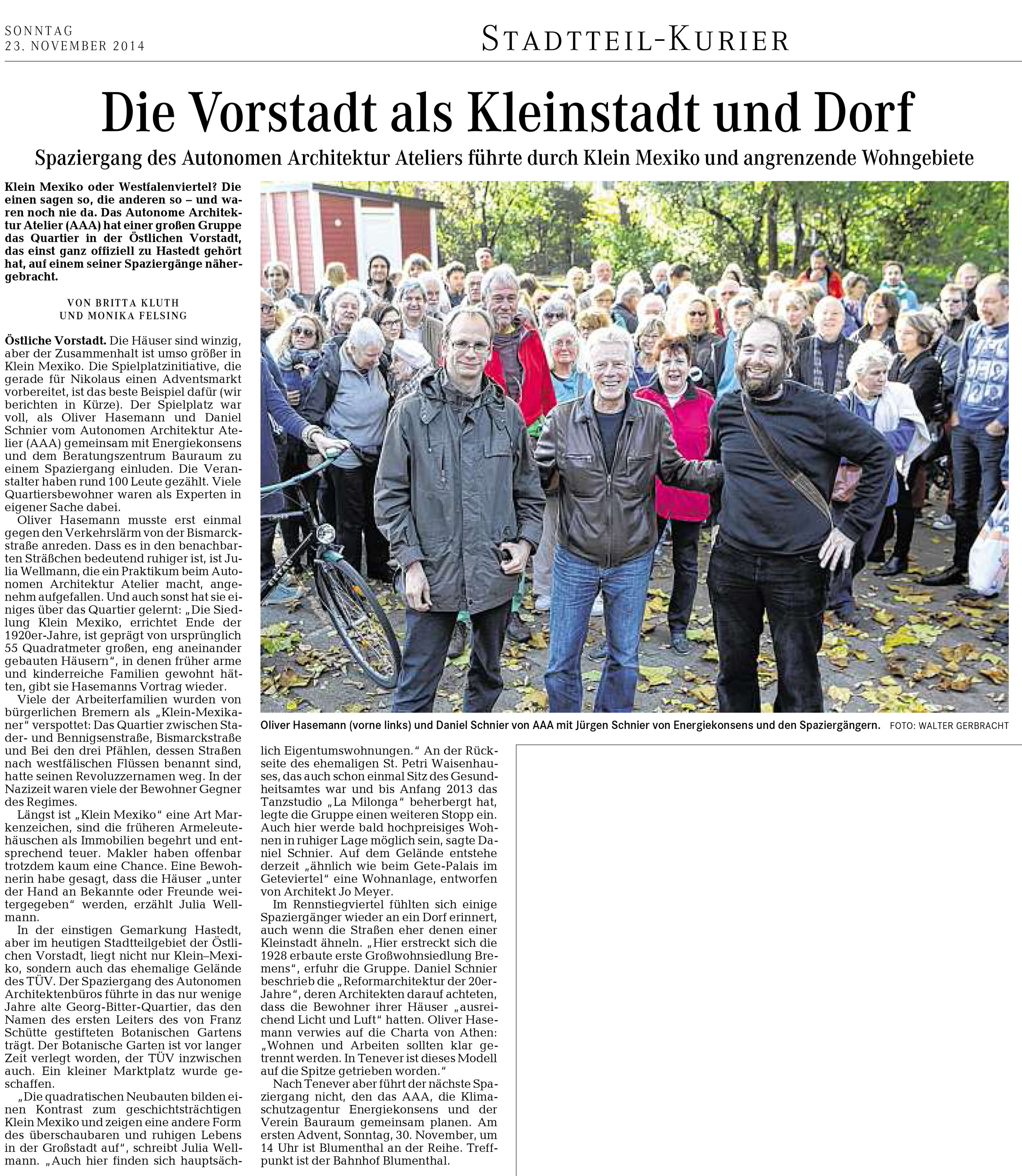 SONNTAG
23. NOVEMBER 2014

STADTTEIL-KURIER

Die Vorstadt als Kleinstadt und Dorf

Spaziergang des Autonomen Architektur Ateliers führte durch Klein Mexiko und angrenzende Wohngebiete

Klein Mexiko oder Westfalenviertel? Die einen sagen so, die anderen so – und waren noch nie da. Das Autonome Architektur Atelier (AAA) hat einer großen Gruppe das Quartier in der Östlichen Vorstadt, das einst ganz offiziell zu Hastedt gehört hat, auf einem seiner Spaziergänge nähergebracht.

VON BRITTA KLUTH
UND MONIKA FELSING

Östliche Vorstadt. Die Häuser sind winzig, aber der Zusammenhalt ist umso größer in Klein Mexiko. Die Spielplatzinitiative, die gerade für Nikolaus einen Adventsmarkt vorbereitet, ist das beste Beispiel dafür (wir berichten in Kürze). Der Spielplatz war voll, als Oliver Hasemann und Daniel Schnier vom Autonomen Architektur Atelier (AAA) gemeinsam mit Energiekonsens und dem Beratungszentrum Bauraum zu einem Spaziergang einluden. Die Veranstalter haben rund 100 Leute gezählt. Viele Quartiersbewohner waren als Experten in eigener Sache dabei.

Oliver Hasemann musste erst einmal gegen den Verkehrslärm von der Bismarckstraße anreden. Dass es in den benachbarten Sträßchen bedeutend ruhiger ist, ist Julia Wellmann, die ein Praktikum beim Autonomen Architektur Atelier macht, angenehm aufgefallen. Und auch sonst hat sie einiges über das Quartier gelernt: „Die Siedlung Klein Mexiko, errichtet Ende der 1920er-Jahre, ist geprägt von ursprünglich 55 Quadratmeter großen, eng aneinander gebauten Häusern“, in denen früher arme und kinderreiche Familien gewohnt hätten, gibt sie Hasemanns Vortrag wieder.

Viele der Arbeiterfamilien wurden von bürgerlichen Bremern als „Klein-Mexikaner“ verspottet: Das Quartier zwischen Stader- und Bennigsenstraße, Bismarckstraße und Bei den drei Pfählen, dessen Straßen nach westfälischen Flüssen benannt sind, hatte seinen Revoluzzernamen weg. In der Nazizeit waren viele der Bewohner Gegner des Regimes.

Längst ist „Klein Mexiko“ eine Art Markenzeichen, sind die früheren Armeleutehäuschen als Immobilien begehrt und entsprechend teuer. Makler haben offenbar trotzdem kaum eine Chance. Eine Bewohnerin habe gesagt, dass die Häuser „unter der Hand an Bekannte oder Freunde weitergegeben“ werden, erzählt Julia Wellmann.

In der einstigen Gemarkung Hastedt, aber im heutigen Stadtteilgebiet der Östlichen Vorstadt, liegt nicht nur Klein–Mexiko, sondern auch das ehemalige Gelände des TÜV. Der Spaziergang des Autonomen Architektenbüros führte in das nur wenige Jahre alte Georg-Bitter-Quartier, das den Namen des ersten Leiters des von Franz Schütte gestifteten Botanischen Gartens trägt. Der Botanische Garten ist vor langer Zeit verlegt worden, der TÜV inzwischen auch. Ein kleiner Marktplatz wurde geschaffen.

„Die quadratischen Neubauten bilden einen Kontrast zum geschichtsträchtigen Klein Mexiko und zeigen eine andere Form des überschaubaren und ruhigen Lebens in der Großstadt auf“, schreibt Julia Wellmann. „Auch hier finden sich hauptsächlich Eigentumswohnungen.“ An der Rückseite des ehemaligen St. Petri Waisenhauses, das auch schon einmal Sitz des Gesundheitsamtes war und bis Anfang 2013 das Tanzstudio „La Milonga“ beherbergt hat, legte die Gruppe einen weiteren Stopp ein. Auch hier werde bald hochpreisiges Wohnen in ruhiger Lage möglich sein, sagte Daniel Schnier. Auf dem Gelände entstehe derzeit „ähnlich wie beim Gete-Palais im Geteviertel“ eine Wohnanlage, entworfen von Architekt Jo Meyer.

Im Rennstiegviertel fühlten sich einige Spaziergänger wieder an ein Dorf erinnert, auch wenn die Straßen eher denen einer Kleinstadt ähneln. „Hier erstreckt sich die 1928 erbaute erste Großwohnsiedlung Bremens“, erfuhr die Gruppe. Daniel Schnier beschrieb die „Reformarchitektur der 20er-Jahre“, deren Architekten darauf achteten, dass die Bewohner ihrer Häuser „ausreichend Licht und Luft“ hatten. Oliver Hasemann verwies auf die Charta von Athen: „Wohnen und Arbeiten sollten klar getrennt werden. In Tenever ist dieses Modell auf die Spitze getrieben worden.“

Nach Tenever aber führt der nächste Spaziergang nicht, den das AAA, die Klimaschutzagentur Energiekonsens und der Verein Bauraum gemeinsam planen. Am ersten Advent, Sonntag, 30. November, um 14 Uhr ist Blumenthal an der Reihe. Treffpunkt ist der Bahnhof Blumenthal.

Oliver Hasemann (vorne links) und Daniel Schnier von AAA mit Jürgen Schnier von Energiekonsens und den Spaziergängern. FOTO: WALTER GERBRACHT